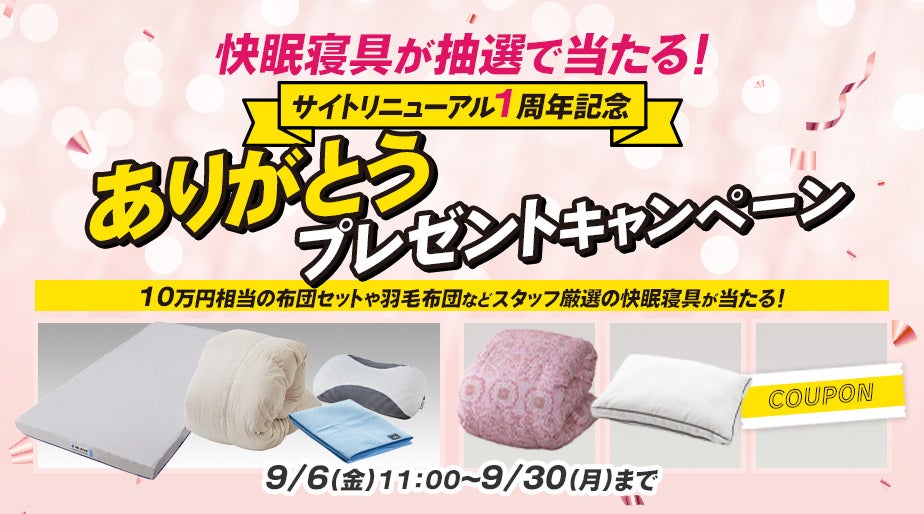 快眠寝具が抽選で当たる!

サイトリニューアル1周年記念

ありがとう

プレゼントキャンペーン

10万円相当の布団セットや羽毛布団などスタッフ厳選の快眠寝具が当たる!

COUPON

9/6(金)11:00~9/30(月)まで